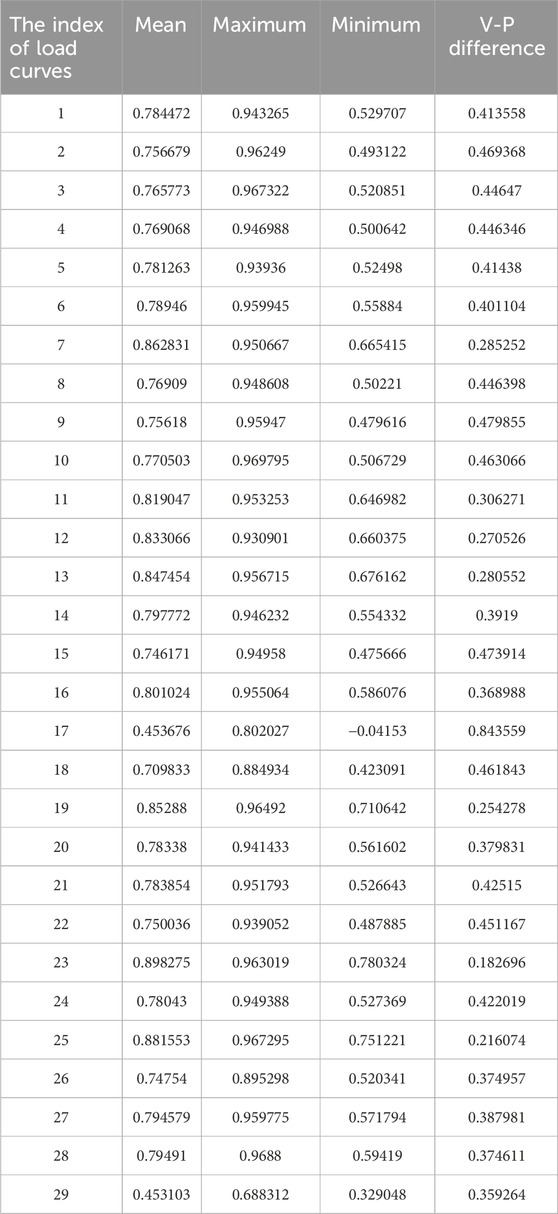 | The index of load curves | Mean | Maximum | Minimum | V-P difference |
|---|---|---|---|---|
| 1 | 0.784472 | 0.943265 | 0.529707 | 0.413558 |
| 2 | 0.756679 | 0.96249 | 0.493122 | 0.469368 |
| 3 | 0.765773 | 0.967322 | 0.520851 | 0.44647 |
| 4 | 0.769068 | 0.946988 | 0.500642 | 0.446346 |
| 5 | 0.781263 | 0.93936 | 0.52498 | 0.41438 |
| 6 | 0.78946 | 0.959945 | 0.55884 | 0.401104 |
| 7 | 0.862831 | 0.950667 | 0.665415 | 0.285252 |
| 8 | 0.76909 | 0.948608 | 0.50221 | 0.446398 |
| 9 | 0.75618 | 0.95947 | 0.479616 | 0.479855 |
| 10 | 0.770503 | 0.969795 | 0.506729 | 0.463066 |
| 11 | 0.819047 | 0.953253 | 0.646982 | 0.306271 |
| 12 | 0.833066 | 0.930901 | 0.660375 | 0.270526 |
| 13 | 0.847454 | 0.956715 | 0.676162 | 0.280552 |
| 14 | 0.797772 | 0.946232 | 0.554332 | 0.3919 |
| 15 | 0.746171 | 0.94958 | 0.475666 | 0.473914 |
| 16 | 0.801024 | 0.955064 | 0.586076 | 0.368988 |
| 17 | 0.453676 | 0.802027 | −0.04153 | 0.843559 |
| 18 | 0.709833 | 0.884934 | 0.423091 | 0.461843 |
| 19 | 0.85288 | 0.96492 | 0.710642 | 0.254278 |
| 20 | 0.78338 | 0.941433 | 0.561602 | 0.379831 |
| 21 | 0.783854 | 0.951793 | 0.526643 | 0.42515 |
| 22 | 0.750036 | 0.939052 | 0.487885 | 0.451167 |
| 23 | 0.898275 | 0.963019 | 0.780324 | 0.182696 |
| 24 | 0.78043 | 0.949388 | 0.527369 | 0.422019 |
| 25 | 0.881553 | 0.967295 | 0.751221 | 0.216074 |
| 26 | 0.74754 | 0.895298 | 0.520341 | 0.374957 |
| 27 | 0.794579 | 0.959775 | 0.571794 | 0.387981 |
| 28 | 0.79491 | 0.9688 | 0.59419 | 0.374611 |
| 29 | 0.453103 | 0.688312 | 0.329048 | 0.359264 |